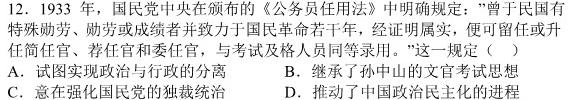 12．1933 年，国民党中央在颁布的《公务员任用法》中明确规定："曾于民国有特殊勋劳、勋劳或成绩者并致力于国民革命若干年，经证明属实，便可留任或升任简任官、荐任官和委任官，与考试及格人员同等录用。"这一规定（　）

A．试图实现政治与行政的分离
B．继承了孙中山的文官考试思想
C．意在强化国民党的独裁统治
D．推动了中国政治民主化的进程